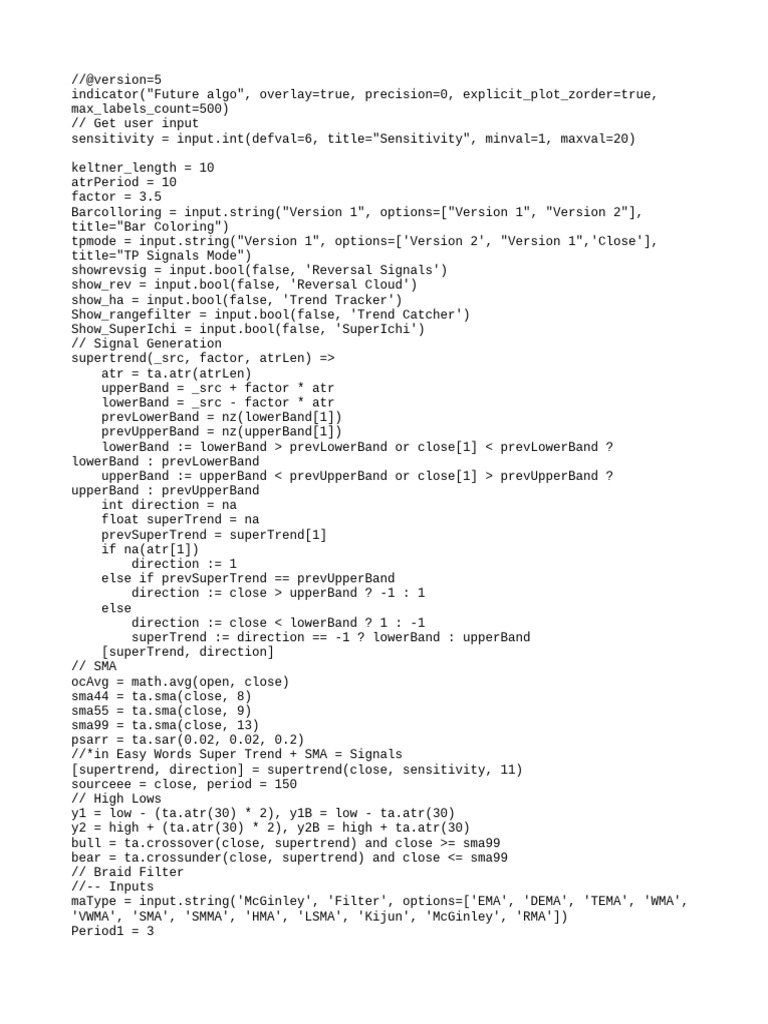 //@version=5
indicator("Future algo", overlay=true, precision=0, explicit_plot_zorder=true, max_labels_count=500)
// Get user input
sensitivity = input.int(defval=6, title="Sensitivity", minval=1, maxval=20)

keltner_length = 10
atrPeriod = 10
factor = 3.5
Barcolloring = input.string("Version 1", options=["Version 1", "Version 2"], title="Bar Coloring")
tpmode = input.string("Version 1", options=['Version 2', "Version 1",'Close'], title="TP Signals Mode")
showrevsig = input.bool(false, 'Reversal Signals')
show_rev = input.bool(false, 'Reversal Cloud')
show_ha = input.bool(false, 'Trend Tracker')
Show_rangefilter = input.bool(false, 'Trend Catcher')
Show_SuperIchi = input.bool(false, 'SuperIchi')
// Signal Generation
supertrend(_src, factor, atrLen) =>
    atr = ta.atr(atrLen)
    upperBand = _src + factor * atr
    lowerBand = _src - factor * atr
    prevLowerBand = nz(lowerBand[1])
    prevUpperBand = nz(upperBand[1])
    lowerBand := lowerBand > prevLowerBand or close[1] < prevLowerBand ? lowerBand : prevLowerBand
    upperBand := upperBand < prevUpperBand or close[1] > prevUpperBand ? upperBand : prevUpperBand
    int direction = na
    float superTrend = na
    prevSuperTrend = superTrend[1]
    if na(atr[1])
        direction := 1
    else if prevSuperTrend == prevUpperBand
        direction := close > upperBand ? -1 : 1
    else
        direction := close < lowerBand ? 1 : -1
        superTrend := direction == -1 ? lowerBand : upperBand
    [superTrend, direction]
// SMA
ocAvg = math.avg(open, close)
sma44 = ta.sma(close, 8)
sma55 = ta.sma(close, 9)
sma99 = ta.sma(close, 13)
psarr = ta.sar(0.02, 0.02, 0.2)
//*in Easy Words Super Trend + SMA = Signals
[supertrend, direction] = supertrend(close, sensitivity, 11)
sourceee = close, period = 150
// High Lows
y1 = low - (ta.atr(30) * 2), y1B = low - ta.atr(30)
y2 = high + (ta.atr(30) * 2), y2B = high + ta.atr(30)
bull = ta.crossover(close, supertrend) and close >= sma99
bear = ta.crossunder(close, supertrend) and close <= sma99
// Braid Filter
//-- Inputs
maType = input.string('McGinley', 'Filter', options=['EMA', 'DEMA', 'TEMA', 'WMA', 'VWMA', 'SMA', 'SMMA', 'HMA', 'LSMA', 'Kijun', 'McGinley', 'RMA'])
Period1 = 3